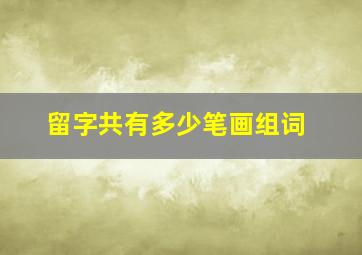 留字共有多少笔画组词